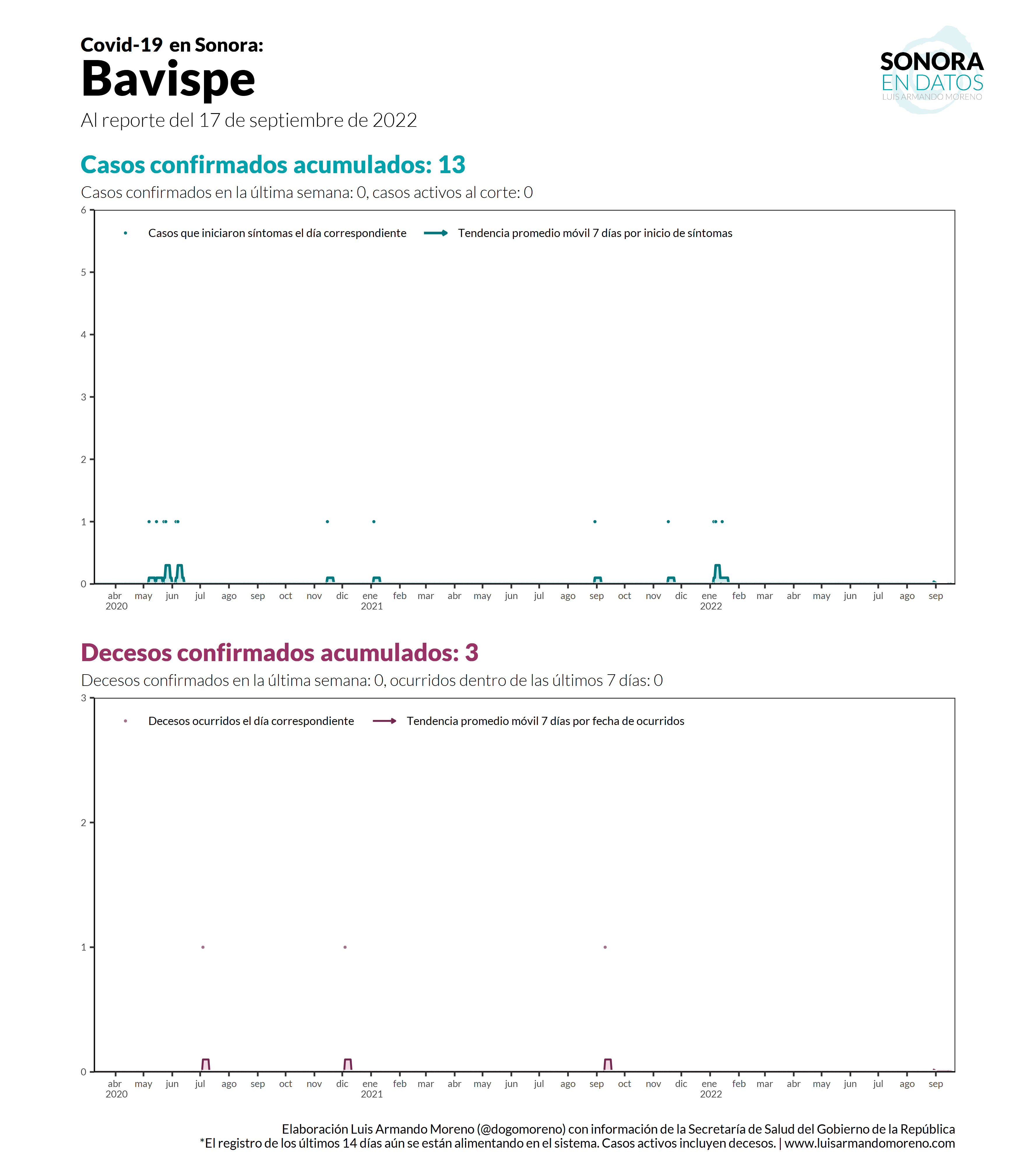 Covid-19 en Sonora:
Bavispe
Al reporte del 17 de septiembre de 2022

SONORA
EN DATOS
LUIS ARMANDO MORENO

Casos confirmados acumulados: 13
Casos confirmados en la última semana: 0, casos activos al corte: 0

Casos que iniciaron síntomas el día correspondiente
Tendencia promedio móvil 7 días por inicio de síntomas

6
5
4
3
2
1
0

abr 2020 may jun jul ago sep oct nov dic ene 2021 feb mar abr may jun jul ago sep oct nov dic ene 2022 feb mar abr may jun jul ago sep

Decesos confirmados acumulados: 3
Decesos confirmados en la última semana: 0, ocurridos dentro de las últimos 7 días: 0

Decesos ocurridos el día correspondiente
Tendencia promedio móvil 7 días por fecha de ocurridos

3
2
1
0

abr 2020 may jun jul ago sep oct nov dic ene 2021 feb mar abr may jun jul ago sep oct nov dic ene 2022 feb mar abr may jun jul ago sep

Elaboración Luis Armando Moreno (@dogomoreno) con información de la Secretaría de Salud del Gobierno de la República
*El registro de los últimos 14 días aún se están alimentando en el sistema. Casos activos incluyen decesos. | www.luisarmandomoreno.com